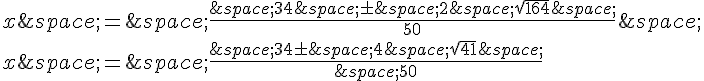 $x\&space;=\&space;\frac{\&space;34\&space;\pm\&space;2\&space;\sqrt{164}\&space;}{50}\&space;$
$x\&space;=\&space;\frac{\&space;34\pm\&space;4\&space;\sqrt{41}\&space;}{\&space;50}$